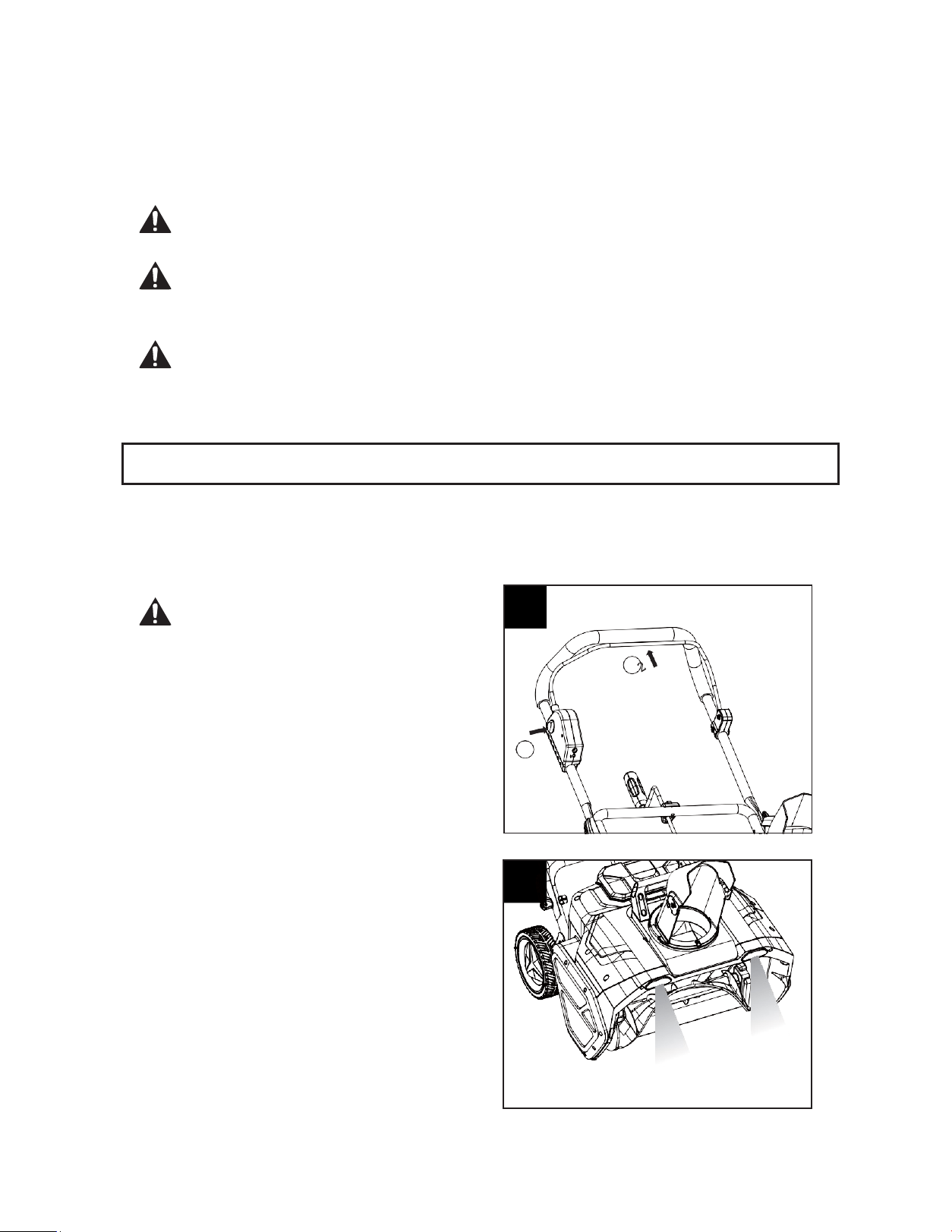 2